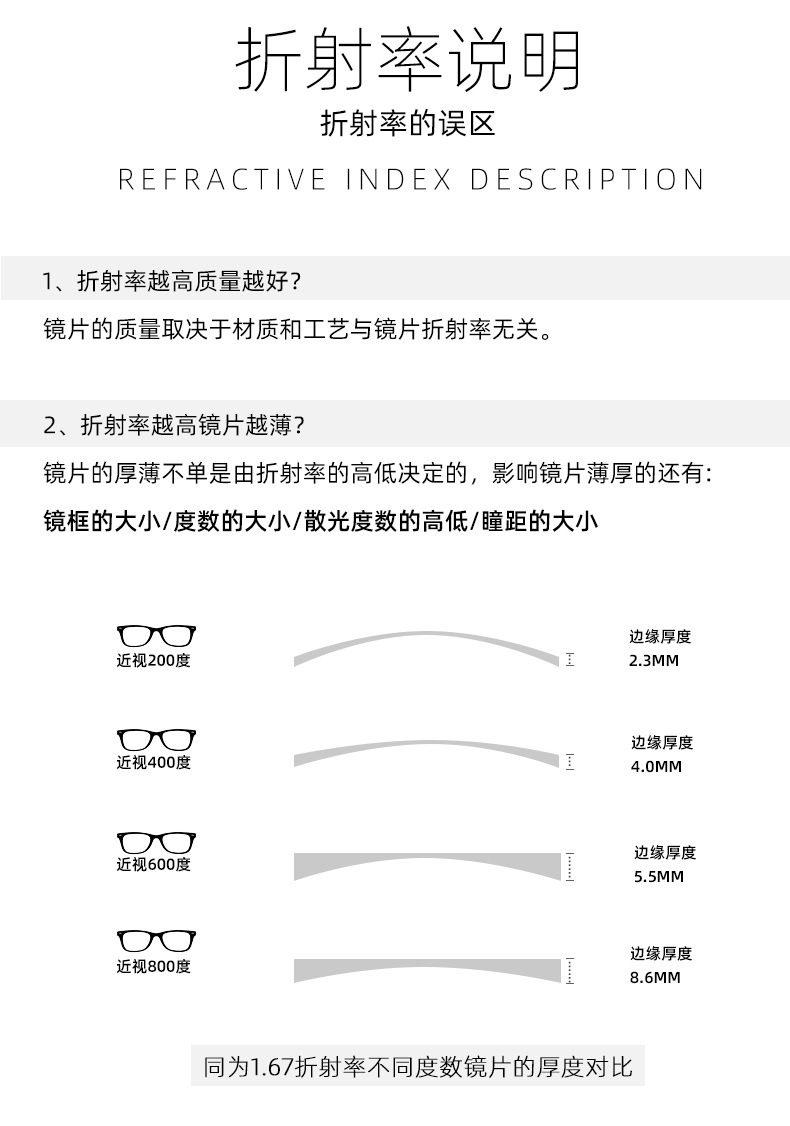 折射率说明

折射率的误区

REFRACTIVE INDEX DESCRIPTION

1、折射率越高质量越好?

镜片的质量取决于材质和工艺与镜片折射率无关。

2、折射率越高镜片越薄?

镜片的厚薄不单是由折射率的高低决定的，影响镜片薄厚的还有:

镜框的大小/度数的大小/散光度数的高低/瞳距的大小

近视200度

边缘厚度
2.3MM

近视400度

边缘厚度
4.0MM

近视600度

边缘厚度
5.5MM

近视800度

边缘厚度
8.6MM

同为1.67折射率不同度数镜片的厚度对比